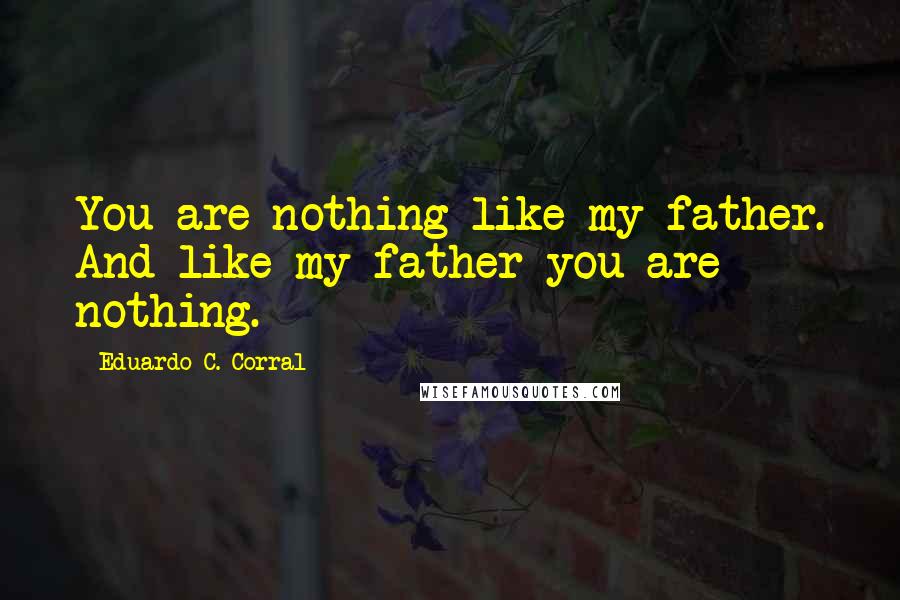 You are nothing like my father. And like my father you are nothing.

Eduardo C. Corral

WISEFAMOUSQUOTES.COM